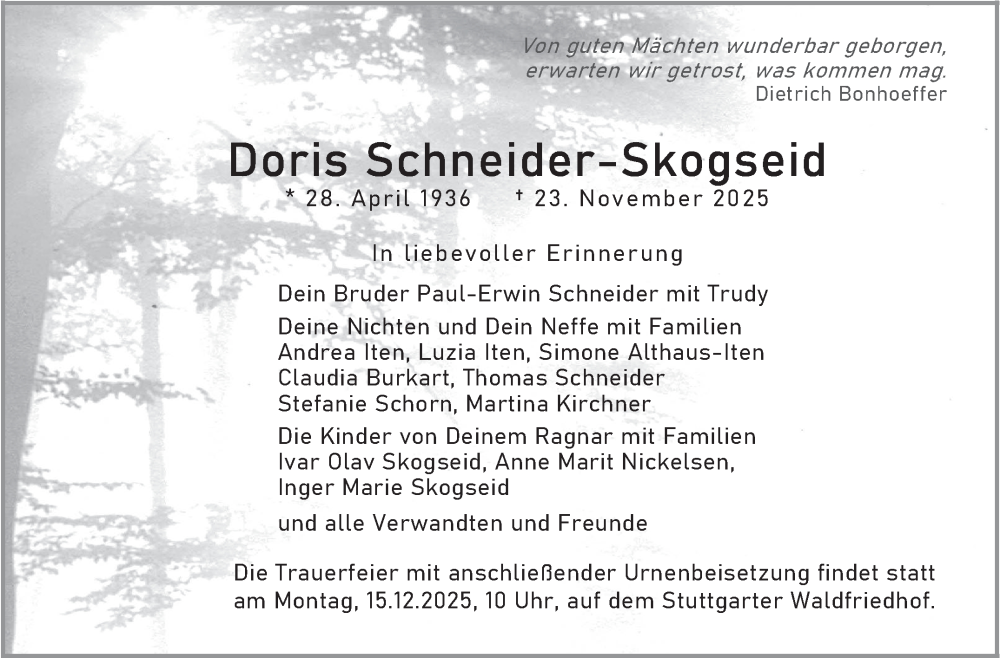 Von guten Mächten wunderbar geborgen,
erwarten wir getrost, was kommen mag.
Dietrich Bonhoeffer

Doris Schneider-Skogseid
* 28. April 1936 † 23. November 2025

In liebevoller Erinnerung

Dein Bruder Paul-Erwin Schneider mit Trudy

Deine Nichten und Dein Neffe mit Familien
Andrea Iten, Luzia Iten, Simone Althaus-Iten
Claudia Burkart, Thomas Schneider
Stefanie Schorn, Martina Kirchner

Die Kinder von Deinem Ragnar mit Familien
Ivar Olav Skogseid, Anne Marit Nickelsen,
Inger Marie Skogseid

und alle Verwandten und Freunde

Die Trauerfeier mit anschließender Urnenbeisetzung findet statt am Montag, 15.12.2025, 10 Uhr, auf dem Stuttgarter Waldfriedhof.